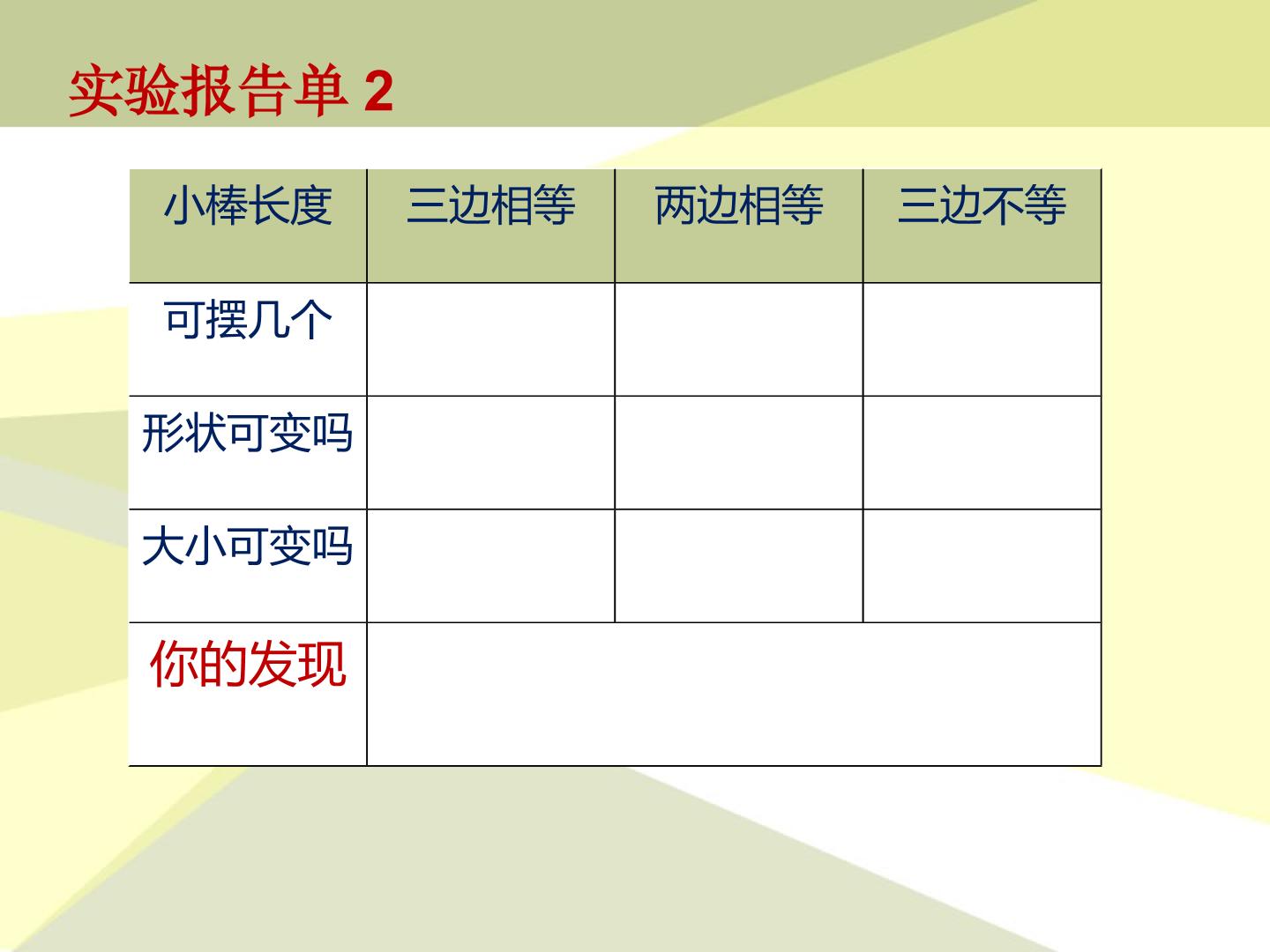 实验报告单2

| 小棒长度 | 三边相等 | 两边相等 | 三边不等 |
|---|---|---|---|
| 可摆几个 | | | |
| 形状可变吗 | | | |
| 大小可变吗 | | | |
| 你的发现 | | | |